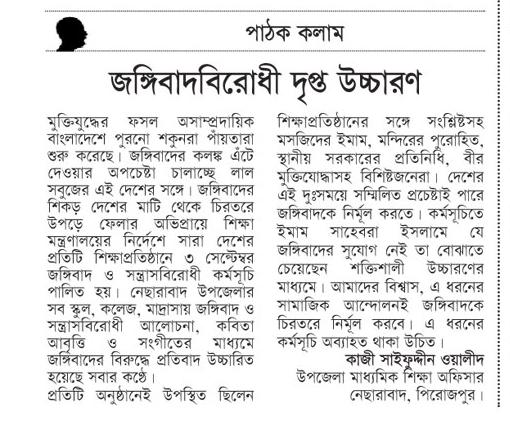 পাঠক কলাম

জঙ্গিবাদবিরোধী দৃপ্ত উচ্চারণ

মুক্তিযুদ্ধের ফসল অসাম্প্রদায়িক বাংলাদেশে পুরনো শকুনরা পাঁয়তারা শুরু করেছে। জঙ্গিবাদের কলঙ্ক এঁটে দেওয়ার অপচেষ্টা চালাচ্ছে লাল সবুজের এই দেশের সঙ্গে। জঙ্গিবাদের শিকড় দেশের মাটি থেকে চিরতরে উপড়ে ফেলার অভিপ্রায়ে শিক্ষা মন্ত্রণালয়ের নির্দেশে সারা দেশের প্রতিটি শিক্ষাপ্রতিষ্ঠানে ৩ সেপ্টেম্বর জঙ্গিবাদ ও সন্ত্রাসবিরোধী কর্মসূচি পালিত হয়। নেছারাবাদ উপজেলার সব স্কুল, কলেজ, মাদ্রাসায় জঙ্গিবাদ ও সন্ত্রাসবিরোধী আলোচনা, কবিতা আবৃত্তি ও সংগীতের মাধ্যমে জঙ্গিবাদের বিরুদ্ধে প্রতিবাদ উচ্চারিত হয়েছে সবার কণ্ঠে।

প্রতিটি অনুষ্ঠানেই উপস্থিত ছিলেন শিক্ষাপ্রতিষ্ঠানের সঙ্গে সংশ্লিষ্টসহ মসজিদের ইমাম, মন্দিরের পুরোহিত, স্থানীয় সরকারের প্রতিনিধি, বীর মুক্তিযোদ্ধাসহ বিশিষ্টজনেরা। দেশের এই দুঃসময়ে সম্মিলিত প্রচেষ্টাই পারে জঙ্গিবাদকে নির্মূল করতে। কর্মসূচিতে ইমাম সাহেবরা ইসলামে যে জঙ্গিবাদের সুযোগ নেই তা বোঝাতে চেয়েছেন শক্তিশালী উচ্চারণের মাধ্যমে। আমাদের বিশ্বাস, এ ধরনের সামাজিক আন্দোলনই জঙ্গিবাদকে চিরতরে নির্মূল করবে। এ ধরনের কর্মসূচি অব্যাহত থাকা উচিত।

কাজী সাইফুদ্দীন ওয়ালীদ
উপজেলা মাধ্যমিক শিক্ষা অফিসার
নেছারাবাদ, পিরোজপুর।